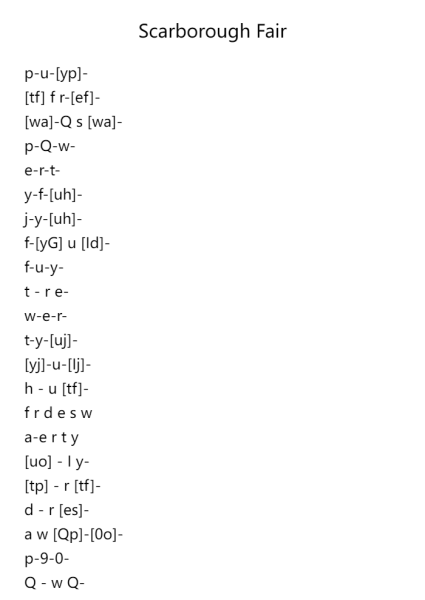 Scarborough Fair

p-u-[yp]-
[tf] f r-[ef]-
[wa]-Q s [wa]-
p-Q-w-
e-r-t-
y-f-[uh]-
j-y-[uh]-
f-[yG] u [Id]-
f-u-y-
t - r e-
w-e-r-
t-y-[uj]-
[yj]-u-[lj]-
h - u [tf]-
f r d e s w
a-e r t y
[uo] - l y-
[tp] - r [tf]-
d - r [es]-
a w [Qp]-[0o]-
p-9-0-
Q - w Q-